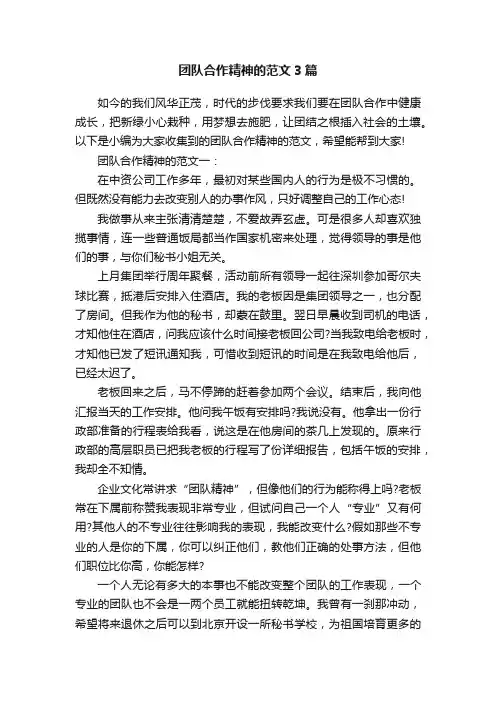 团队合作精神的范文3篇

如今的我们风华正茂，时代的步伐要求我们要在团队合作中健康成长，把新绿小心栽种，用梦想去施肥，让团结之根插入社会的土壤。以下是小编为大家收集到的团队合作精神的范文，希望能帮到大家!

团队合作精神的范文一：

在中资公司工作多年，最初对某些国内人的行为是极不习惯的。但既然没有能力去改变别人的办事作风，只好调整自己的工作心态!

我做事从来主张清清楚楚，不爱故弄玄虚。可是很多人却喜欢独揽事情，连一些普通饭局都当作国家机密来处理，觉得领导的事是他们的事，与你们秘书小姐无关。

上月集团举行周年聚餐，活动前所有领导一起往深圳参加哥尔夫球比赛，抵港后安排入住酒店。我的老板因是集团领导之一，也分配了房间。但我作为他的秘书，却蒙在鼓里。翌日早晨收到司机的电话，才知他住在酒店，问我应该什么时间接老板回公司?当我致电给老板时，才知他已发了短讯通知我，可惜收到短讯的时间是在我致电给他后，已经太迟了。

老板回来之后，马不停蹄的赶着参加两个会议。结束后，我向他汇报当天的工作安排。他问我午饭有安排吗?我说没有。他拿出一份行政部准备的行程表给我看，说这是在他房间的茶几上发现的。原来行政部的高层职员已把我老板的行程写了份详细报告，包括午饭的安排，我却全不知情。

企业文化常讲求“团队精神”，但像他们的行为能称得上吗?老板常在下属前称赞我表现非常专业，但试问自己一个人“专业”又有何用?其他人的不专业往往影响我的表现，我能改变什么?假如那些不专业的人是你的下属，你可以纠正他们，教他们正确的处事方法，但他们职位比你高，你能怎样?

一个人无论有多大的本事也不能改变整个团队的工作表现，一个专业的团队也不会是一两个员工就能扭转乾坤。我曾有一刹那冲动，希望将来退休之后可以到北京开设一所秘书学校，为祖国培育更多的